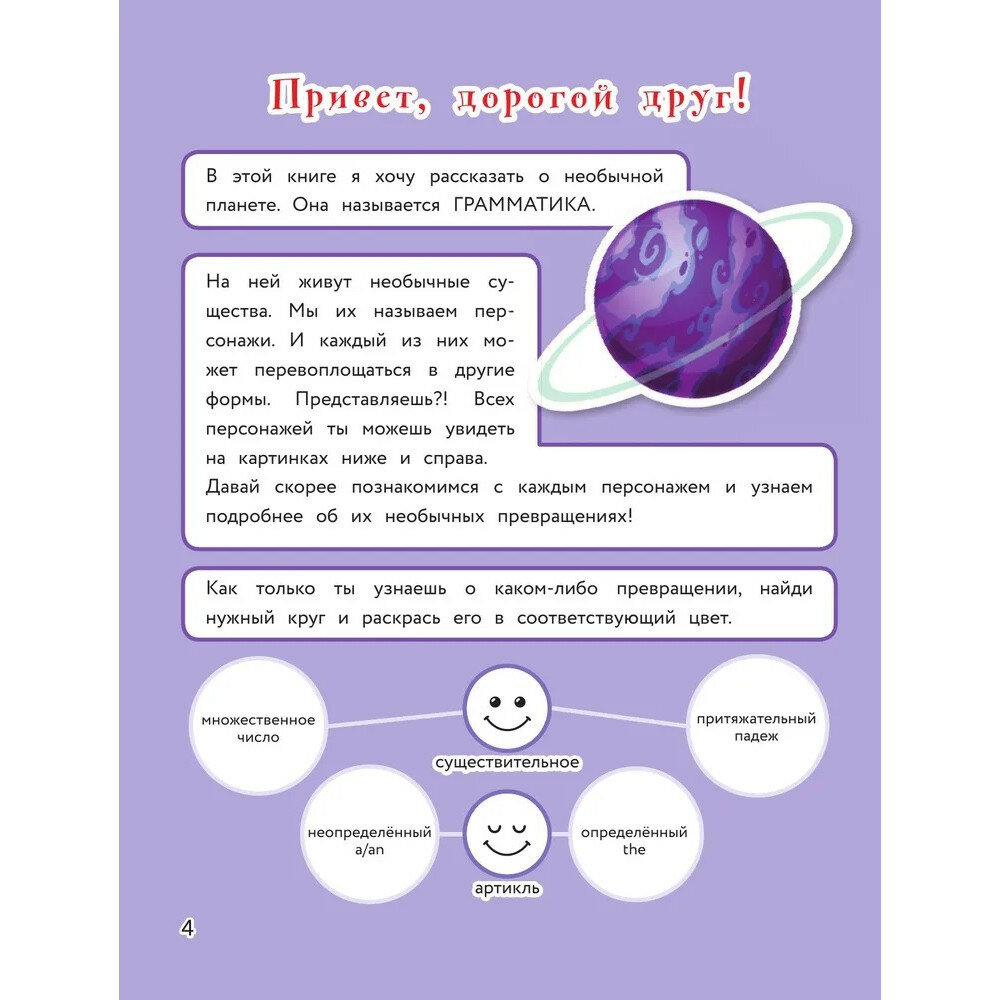 Привет, дорогой друг!

В этой книге я хочу рассказать о необычной планете. Она называется ГРАММАТИКА.

На ней живут необычные существа. Мы их называем персонажи. И каждый из них может перевоплощаться в другие формы. Представляешь?! Всех персонажей ты можешь увидеть на картинках ниже и справа.
Давай скорее познакомимся с каждым персонажем и узнаем подробнее об их необычных превращениях!

Как только ты узнаешь о каком-либо превращении, найди нужный круг и раскрась его в соответствующий цвет.

множественное число

существительное

притяжательный падеж

неопределённый a/an

артикль

определённый the

4